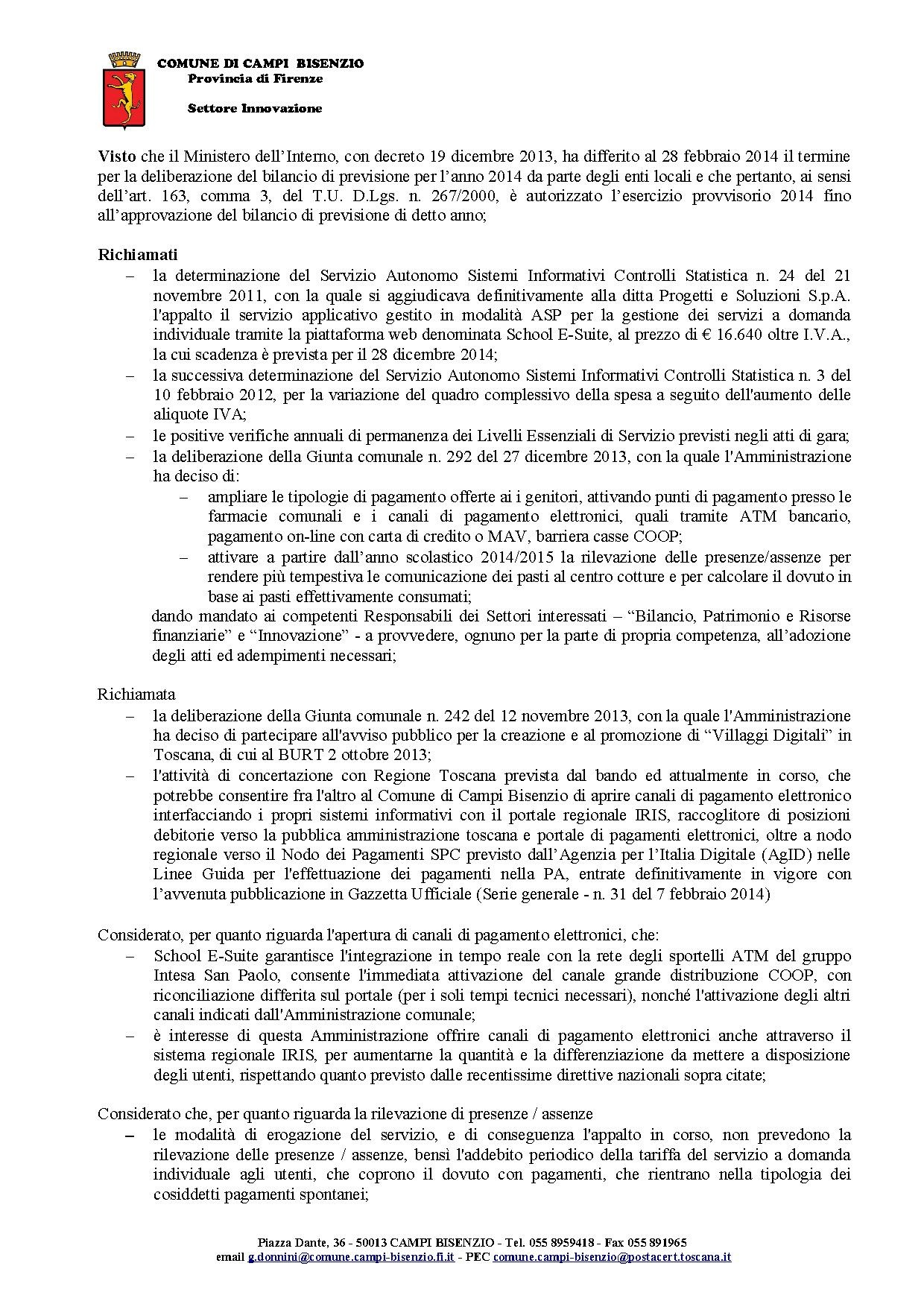 COMUNE DI CAMPI BISENZIO
Provincia di Firenze

Settore Innovazione

Visto che il Ministero dell'Interno, con decreto 19 dicembre 2013, ha differito al 28 febbraio 2014 il termine per la deliberazione del bilancio di previsione per l'anno 2014 da parte degli enti locali e che pertanto, ai sensi dell'art. 163, comma 3, del T.U. D.Lgs. n. 267/2000, è autorizzato l'esercizio provvisorio 2014 fino all'approvazione del bilancio di previsione di detto anno;

Richiamati
– la determinazione del Servizio Autonomo Sistemi Informativi Controlli Statistica n. 24 del 21 novembre 2011, con la quale si aggiudicava definitivamente alla ditta Progetti e Soluzioni S.p.A. l'appalto il servizio applicativo gestito in modalità ASP per la gestione dei servizi a domanda individuale tramite la piattaforma web denominata School E-Suite, al prezzo di € 16.640 oltre I.V.A., la cui scadenza è prevista per il 28 dicembre 2014;
– la successiva determinazione del Servizio Autonomo Sistemi Informativi Controlli Statistica n. 3 del 10 febbraio 2012, per la variazione del quadro complessivo della spesa a seguito dell'aumento delle aliquote IVA;
– le positive verifiche annuali di permanenza dei Livelli Essenziali di Servizio previsti negli atti di gara;
– la deliberazione della Giunta comunale n. 292 del 27 dicembre 2013, con la quale l'Amministrazione ha deciso di:
– ampliare le tipologie di pagamento offerte ai i genitori, attivando punti di pagamento presso le farmacie comunali e i canali di pagamento elettronici, quali tramite ATM bancario, pagamento on-line con carta di credito o MAV, barriera casse COOP;
– attivare a partire dall'anno scolastico 2014/2015 la rilevazione delle presenze/assenze per rendere più tempestiva le comunicazione dei pasti al centro cotture e per calcolare il dovuto in base ai pasti effettivamente consumati;
dando mandato ai competenti Responsabili dei Settori interessati – "Bilancio, Patrimonio e Risorse finanziarie" e "Innovazione" - a provvedere, ognuno per la parte di propria competenza, all'adozione degli atti ed adempimenti necessari;

Richiamata
– la deliberazione della Giunta comunale n. 242 del 12 novembre 2013, con la quale l'Amministrazione ha deciso di partecipare all'avviso pubblico per la creazione e al promozione di "Villaggi Digitali" in Toscana, di cui al BURT 2 ottobre 2013;
– l'attività di concertazione con Regione Toscana prevista dal bando ed attualmente in corso, che potrebbe consentire fra l'altro al Comune di Campi Bisenzio di aprire canali di pagamento elettronico interfacciando i propri sistemi informativi con il portale regionale IRIS, raccoglitore di posizioni debitorie verso la pubblica amministrazione toscana e portale di pagamenti elettronici, oltre a nodo regionale verso il Nodo dei Pagamenti SPC previsto dall'Agenzia per l'Italia Digitale (AgID) nelle Linee Guida per l'effettuazione dei pagamenti nella PA, entrate definitivamente in vigore con l'avvenuta pubblicazione in Gazzetta Ufficiale (Serie generale - n. 31 del 7 febbraio 2014)

Considerato, per quanto riguarda l'apertura di canali di pagamento elettronici, che:
– School E-Suite garantisce l'integrazione in tempo reale con la rete degli sportelli ATM del gruppo Intesa San Paolo, consente l'immediata attivazione del canale grande distribuzione COOP, con riconciliazione differita sul portale (per i soli tempi tecnici necessari), nonché l'attivazione degli altri canali indicati dall'Amministrazione comunale;
– è interesse di questa Amministrazione offrire canali di pagamento elettronici anche attraverso il sistema regionale IRIS, per aumentarne la quantità e la differenziazione da mettere a disposizione degli utenti, rispettando quanto previsto dalle recentissime direttive nazionali sopra citate;

Considerato che, per quanto riguarda la rilevazione di presenze / assenze
– le modalità di erogazione del servizio, e di conseguenza l'appalto in corso, non prevedono la rilevazione delle presenze / assenze, bensì l'addebito periodico della tariffa del servizio a domanda individuale agli utenti, che coprono il dovuto con pagamenti, che rientrano nella tipologia dei cosiddetti pagamenti spontanei;

Piazza Dante, 36 - 50013 CAMPI BISENZIO - Tel. 055 8959418 - Fax 055 891965
email g.donnini@comune.campi-bisenzio.fi.it - PEC comune.campi-bisenzio@postacert.toscana.it